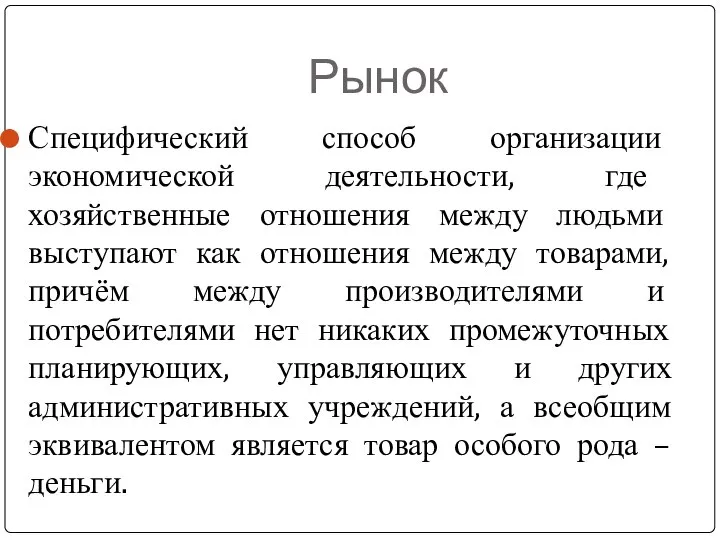 Рынок

Специфический способ организации экономической деятельности, где хозяйственные отношения между людьми выступают как отношения между товарами, причём между производителями и потребителями нет никаких промежуточных планирующих, управляющих и других административных учреждений, а всеобщим эквивалентом является товар особого рода – деньги.